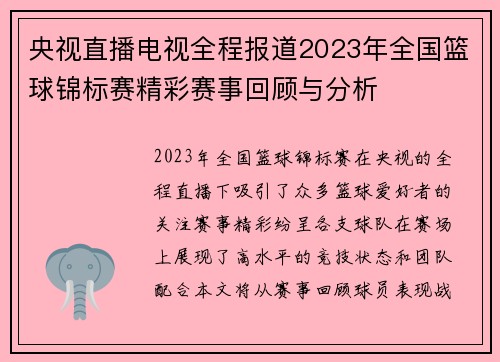 央视直播电视全程报道2023年全国篮球锦标赛精彩赛事回顾与分析

2023年全国篮球锦标赛在央视的全程直播下吸引了众多篮球爱好者的关注赛事精彩纷呈各支球队在赛场上展现了高水平的竞技状态和团队配合本文将从赛事回顾球员表现战